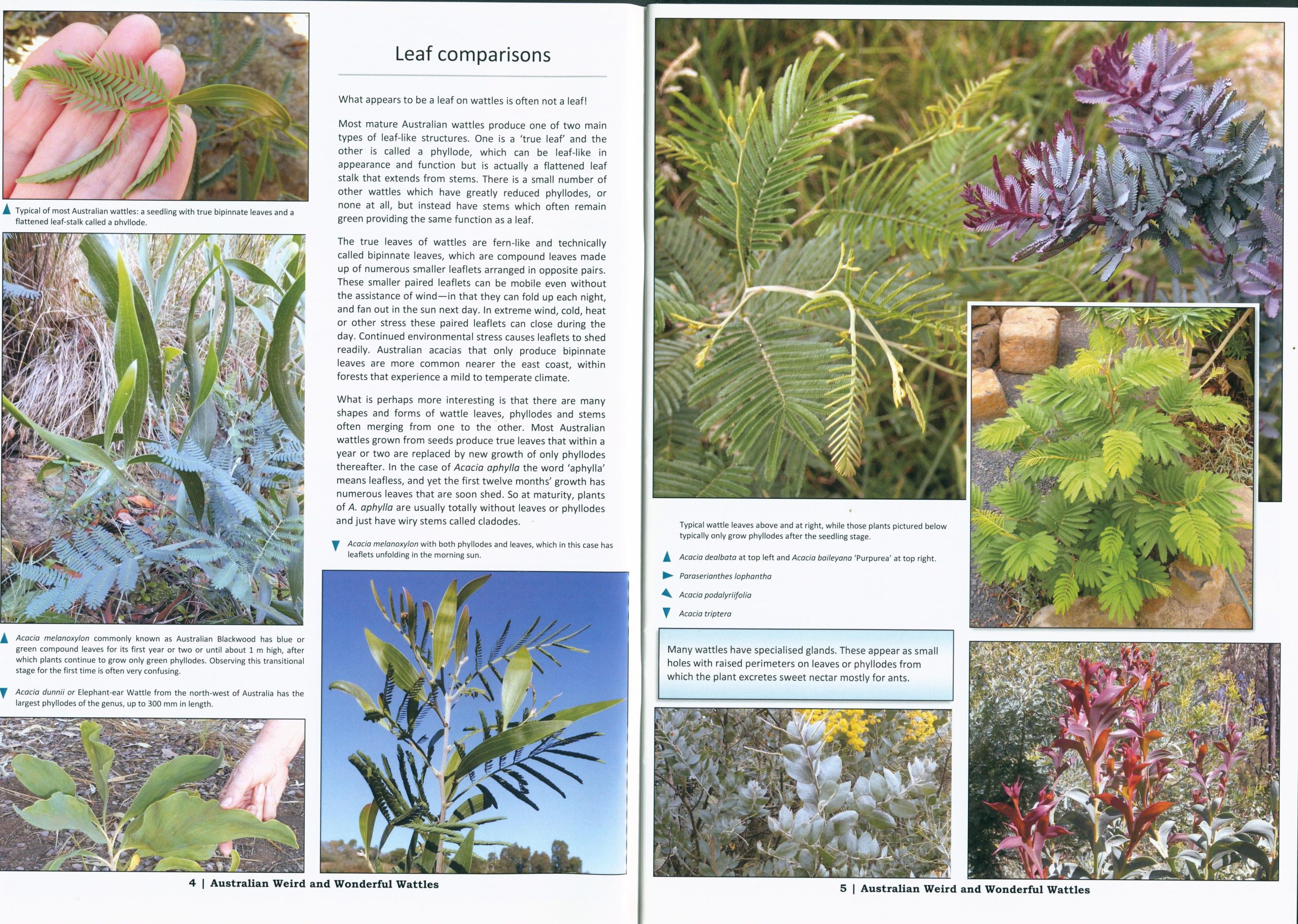 Typical of most Australian wattles: a seedling with true bipinnate leaves and a flattened leaf-stalk called a phyllode.

Acacia melanoxylon commonly known as Australian Blackwood has blue or green compound leaves for its first year or two or until about 1 m high, after which plants continue to grow only green phyllodes. Observing this transitional stage for the first time is often very confusing.

Acacia dunnii or Elephant-ear Wattle from the north-west of Australia has the largest phyllodes of the genus, up to 300 mm in length.

Leaf comparisons

What appears to be a leaf on wattles is often not a leaf!

Most mature Australian wattles produce one of two main types of leaf-like structures. One is a 'true leaf' and the other is called a phyllode, which can be leaf-like in appearance and function but is actually a flattened leaf stalk that extends from stems. There is a small number of other wattles which have greatly reduced phyllodes, or none at all, but instead have stems which often remain green providing the same function as a leaf.

The true leaves of wattles are fern-like and technically called bipinnate leaves, which are compound leaves made up of numerous smaller leaflets arranged in opposite pairs. These smaller paired leaflets can be mobile even without the assistance of wind—in that they can fold up each night, and fan out in the sun next day. In extreme wind, cold, heat or other stress these paired leaflets can close during the day. Continued environmental stress causes leaflets to shed readily. Australian acacias that only produce bipinnate leaves are more common nearer the east coast, within forests that experience a mild to temperate climate.

What is perhaps more interesting is that there are many shapes and forms of wattle leaves, phyllodes and stems often merging from one to the other. Most Australian wattles grown from seeds produce true leaves that within a year or two are replaced by new growth of only phyllodes thereafter. In the case of Acacia aphylla the word 'aphylla' means leafless, and yet the first twelve months' growth has numerous leaves that are soon shed. So at maturity, plants of A. aphylla are usually totally without leaves or phyllodes and just have wiry stems called cladodes.

Acacia melanoxylon with both phyllodes and leaves, which in this case has leaflets unfolding in the morning sun.

4 | Australian Weird and Wonderful Wattles

Typical wattle leaves above and at right, while those plants pictured below typically only grow phyllodes after the seedling stage.

Acacia dealbata at top left and Acacia baileyana 'Purpurea' at top right.

Paraserianthes lophantha

Acacia podalyriifolia

Acacia triptera

Many wattles have specialised glands. These appear as small holes with raised perimeters on leaves or phyllodes from which the plant excretes sweet nectar mostly for ants.

5 | Australian Weird and Wonderful Wattles